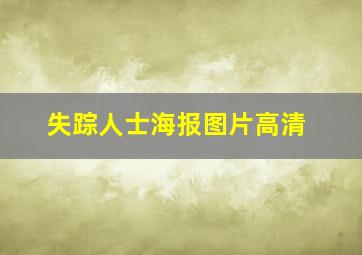 失踪人士海报图片高清